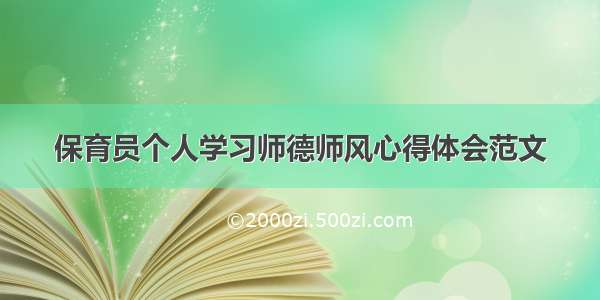 保育员个人学习师德师风心得体会范文

©2000zi.500zi.com